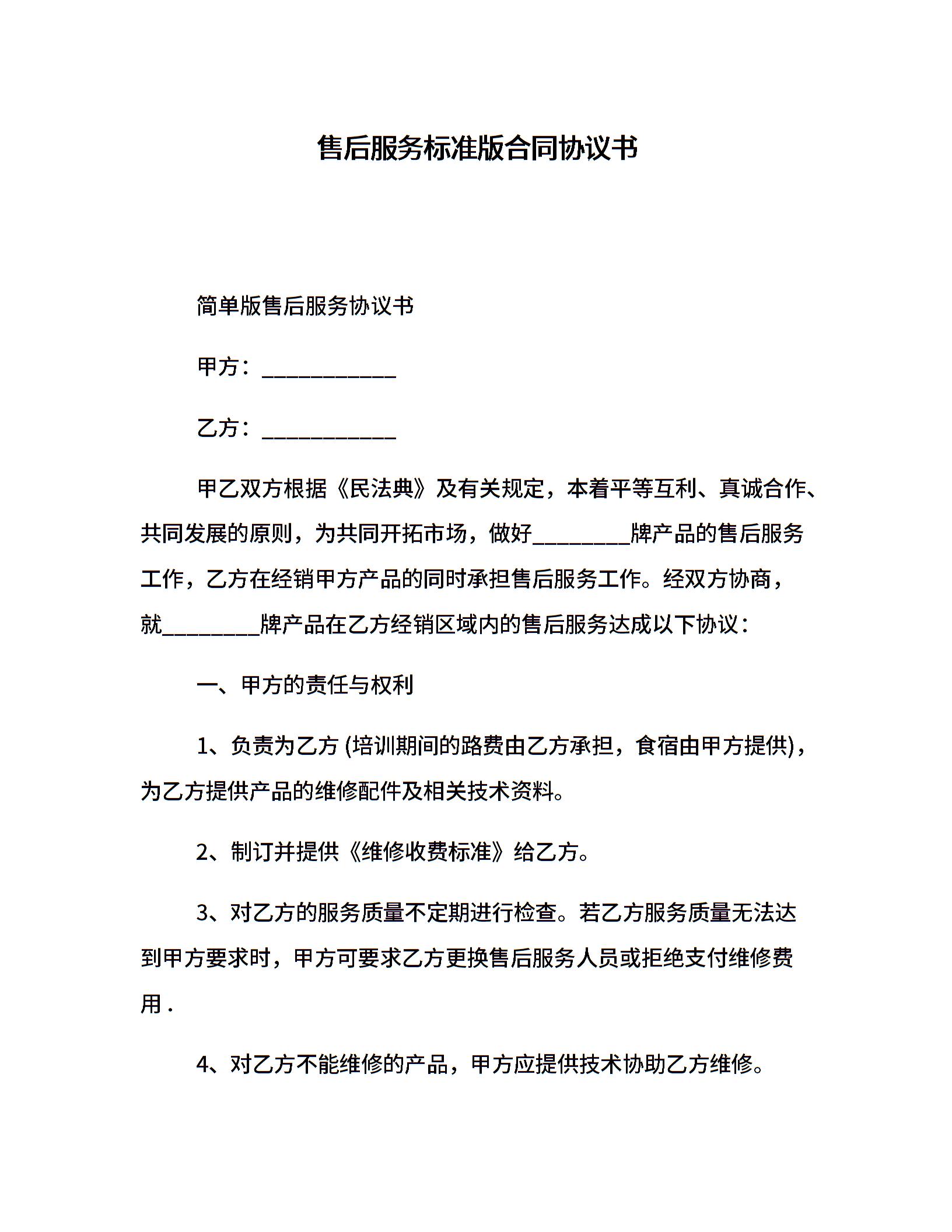 售后服务标准版合同协议书

简单版售后服务协议书

甲方：____________

乙方：____________

甲乙双方根据《民法典》及有关规定，本着平等互利、真诚合作、共同发展的原则，为共同开拓市场，做好_________牌产品的售后服务工作，乙方在经销甲方产品的同时承担售后服务工作。经双方协商，就_________牌产品在乙方经销区域内的售后服务达成以下协议：

一、甲方的责任与权利

1、负责为乙方 (培训期间的路费由乙方承担，食宿由甲方提供)，为乙方提供产品的维修配件及相关技术资料。

2、制订并提供《维修收费标准》给乙方。

3、对乙方的服务质量不定期进行检查。若乙方服务质量无法达到甲方要求时，甲方可要求乙方更换售后服务人员或拒绝支付维修费用 .

4、对乙方不能维修的产品，甲方应提供技术协助乙方维修。